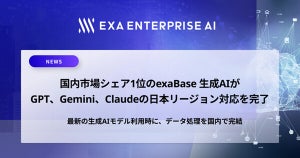 EXA ENTERPRISE AI

NEWS

国内市場シェア1位のexaBase 生成AIが
GPT、Gemini、Claudeの日本リージョン対応を完了

最新の生成AIモデル利用時に、データ処理を国内で完結